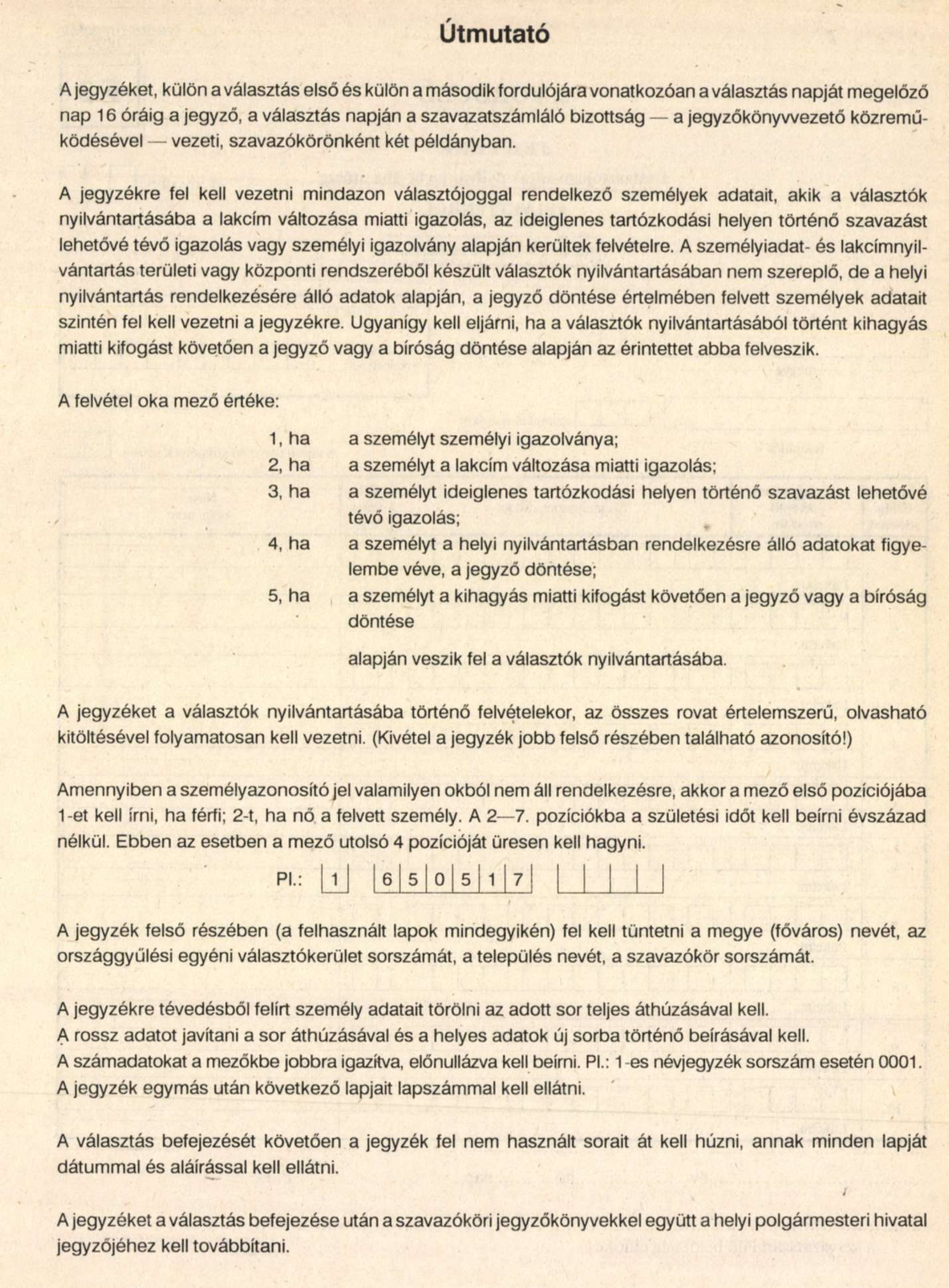 Útmutató

A jegyzéket, külön a választás első és külön a második fordulójára vonatkozóan a választás napját megelőző nap 16 óráig a jegyző, a választás napján a szavazatszámláló bizottság — a jegyzőkönyvvezető közreműködésével — vezeti, szavazókörönként két példányban.

A jegyzékre fel kell vezetni mindazon választójoggal rendelkező személyek adatait, akik a választók nyilvántartásába a lakcím változása miatti igazolás, az ideiglenes tartózkodási helyen történő szavazást lehetővé tévő igazolás vagy személyi igazolvány alapján kerültek felvételre. A személyiadat- és lakcímnyilvántartás területi vagy központi rendszeréből készült választók nyilvántartásában nem szereplő, de a helyi nyilvántartás rendelkezésére álló adatok alapján, a jegyző döntése értelmében felvett személyek adatait szintén fel kell vezetni a jegyzékre. Ugyanígy kell eljárni, ha a választók nyilvántartásából történt kihagyás miatti kifogást követően a jegyző vagy a bíróság döntése alapján az érintettet abba felveszik.

A felvétel oka mező értéke:

1, ha a személyt személyi igazolványa;
2, ha a személyt a lakcím változása miatti igazolás;
3, ha a személyt ideiglenes tartózkodási helyen történő szavazást lehetővé tévő igazolás;
4, ha a személyt a helyi nyilvántartásban rendelkezésre álló adatokat figyelembe véve, a jegyző döntése;
5, ha a személyt a kihagyás miatti kifogást követően a jegyző vagy a bíróság döntése

alapján veszik fel a választók nyilvántartásába.

A jegyzéket a választók nyilvántartásába történő felvételekor, az összes rovat értelemszerű, olvasható kitöltésével folyamatosan kell vezetni. (Kivétel a jegyzék jobb felső részében található azonosító!)

Amennyiben a személyazonosító jel valamilyen okból nem áll rendelkezésre, akkor a mező első pozíciójába 1-et kell írni, ha férfi; 2-t, ha nő a felvett személy. A 2—7. pozíciókba a születési időt kell beírni évszázad nélkül. Ebben az esetben a mező utolsó 4 pozícióját üresen kell hagyni.

Pl.: 1 6 5 0 5 1 7

A jegyzék felső részében (a felhasznált lapok mindegyikén) fel kell tüntetni a megye (főváros) nevét, az országgyűlési egyéni választókerület sorszámát, a település nevét, a szavazókör sorszámát.

A jegyzékre tévedésből felírt személy adatait törölni az adott sor teljes áthúzásával kell.
A rossz adatot javítani a sor áthúzásával és a helyes adatok új sorba történő beírásával kell.
A számadatokat a mezőkbe jobbra igazítva, előnullázva kell beírni. Pl.: 1-es névjegyzék sorszám esetén 0001.
A jegyzék egymás után következő lapjait lapszámmal kell ellátni.

A választás befejezését követően a jegyzék fel nem használt sorait át kell húzni, annak minden lapját dátummal és aláírással kell ellátni.

A jegyzéket a választás befejezése után a szavazóköri jegyzőkönyvekkel együtt a helyi polgármesteri hivatal jegyzőjéhez kell továbbítani.